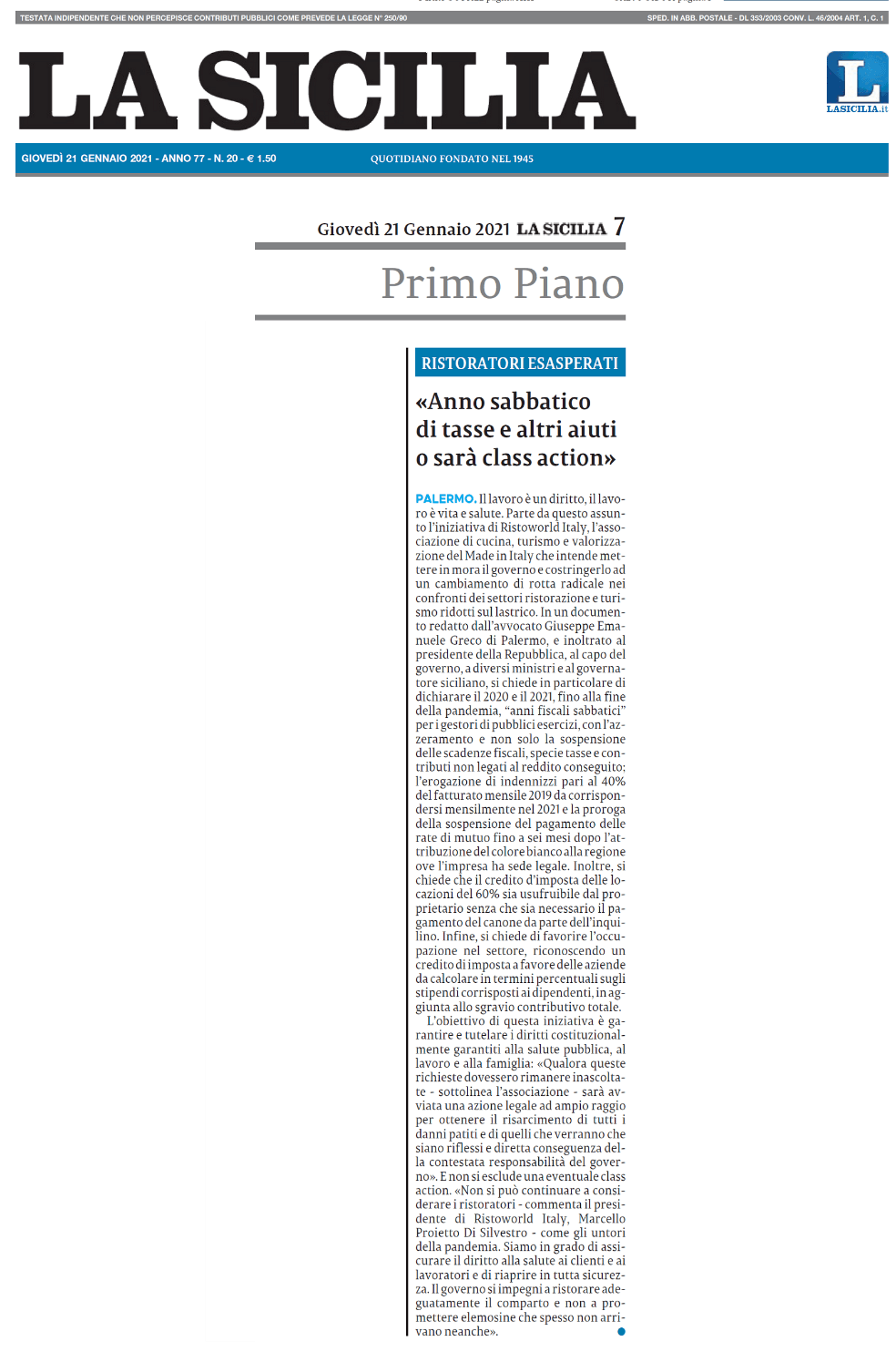 TESTATA INDIPENDENTE CHE NON PERCEPISCE CONTRIBUTI PUBBLICI COME PREVEDE LA LEGGE N° 250/90

SPED. IN ABB. POSTALE - DL 353/2003 CONV. L. 46/2004 ART. 1, C. 1

LA SICILIA

L
LASICILIA.it

GIOVEDÌ 21 GENNAIO 2021 - ANNO 77 - N. 20 - € 1.50

QUOTIDIANO FONDATO NEL 1945

Giovedì 21 Gennaio 2021 LA SICILIA 7

Primo Piano

RISTORATORI ESASPERATI

«Anno sabbatico di tasse e altri aiuti o sarà class action»

PALERMO. Il lavoro è un diritto, il lavoro è vita e salute. Parte da questo assunto l'iniziativa di Ristoworld Italy, l'associazione di cucina, turismo e valorizzazione del Made in Italy che intende mettere in mora il governo e costringerlo ad un cambiamento di rotta radicale nei confronti dei settori ristorazione e turismo ridotti sul lastrico. In un documento redatto dall'avvocato Giuseppe Emanuele Greco di Palermo, e inoltrato al presidente della Repubblica, al capo del governo, a diversi ministri e al governatore siciliano, si chiede in particolare di dichiarare il 2020 e il 2021, fino alla fine della pandemia, "anni fiscali sabbatici" per i gestori di pubblici esercizi, con l'azzeramento e non solo la sospensione delle scadenze fiscali, specie tasse e contributi non legati al reddito conseguito; l'erogazione di indennizzi pari al 40% del fatturato mensile 2019 da corrispondersi mensilmente nel 2021 e la proroga della sospensione del pagamento delle rate di mutuo fino a sei mesi dopo l'attribuzione del colore bianco alla regione ove l'impresa ha sede legale. Inoltre, si chiede che il credito d'imposta delle locazioni del 60% sia usufruibile dal proprietario senza che sia necessario il pagamento del canone da parte dell'inquilino. Infine, si chiede di favorire l'occupazione nel settore, riconoscendo un credito di imposta a favore delle aziende da calcolare in termini percentuali sugli stipendi corrisposti ai dipendenti, in aggiunta allo sgravio contributivo totale.

L'obiettivo di questa iniziativa è garantire e tutelare i diritti costituzionalmente garantiti alla salute pubblica, al lavoro e alla famiglia: «Qualora queste richieste dovessero rimanere inascoltate - sottolinea l'associazione - sarà avviata una azione legale ad ampio raggio per ottenere il risarcimento di tutti i danni patiti e di quelli che verranno che siano riflessi e diretta conseguenza della contestata responsabilità del governo». E non si esclude una eventuale class action. «Non si può continuare a considerare i ristoratori - commenta il presidente di Ristoworld Italy, Marcello Proietto Di Silvestro - come gli untori della pandemia. Siamo in grado di assicurare il diritto alla salute ai clienti e ai lavoratori e di riaprire in tutta sicurezza. Il governo si impegni a ristorare adeguatamente il comparto e non a promettere elemosine che spesso non arrivano neanche».